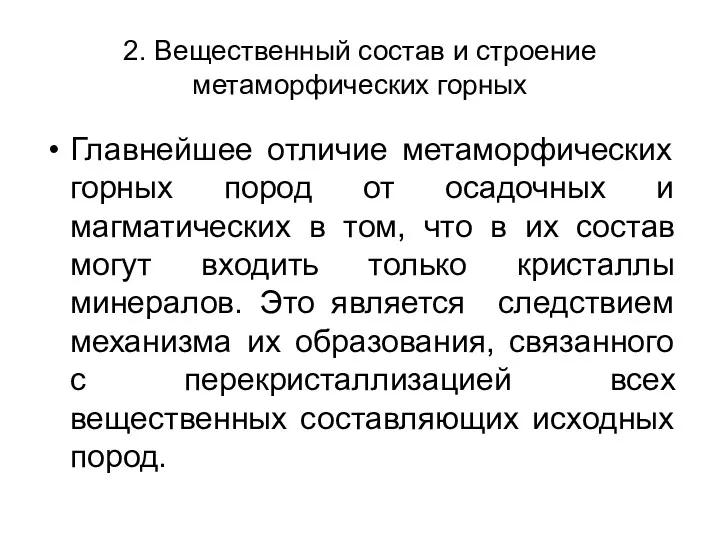 2. Вещественный состав и строение метаморфических горных

• Главнейшее отличие метаморфических горных пород от осадочных и магматических в том, что в их состав могут входить только кристаллы минералов. Это является следствием механизма их образования, связанного с перекристаллизацией всех вещественных составляющих исходных пород.